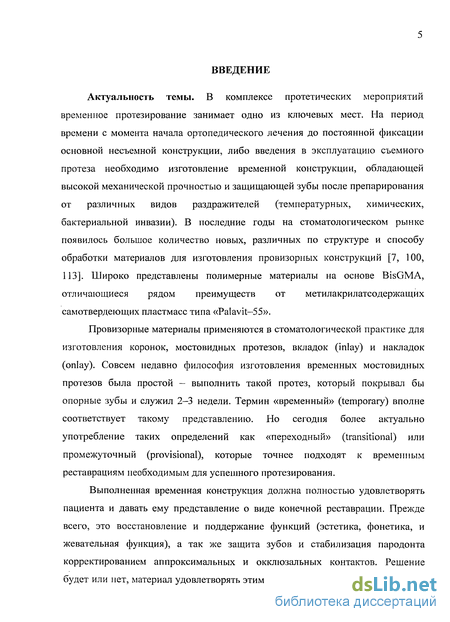 5

ВВЕДЕНИЕ

Актуальность темы. В комплексе протетических мероприятий временное протезирование занимает одно из ключевых мест. На период времени с момента начала ортопедического лечения до постоянной фиксации основной несъемной конструкции, либо введения в эксплуатацию съемного протеза необходимо изготовление временной конструкции, обладающей высокой механической прочностью и защищающей зубы после препарирования от различных видов раздражителей (температурных, химических, бактериальной инвазии). В последние годы на стоматологическом рынке появилось большое количество новых, различных по структуре и способу обработки материалов для изготовления провизорных конструкций [7, 100, 113]. Широко представлены полимерные материалы на основе BisGMA, отличающиеся рядом преимуществ от метилакрилатсодержащих самотвердеющих пластмасс типа «Palavit–55».

Провизорные материалы применяются в стоматологической практике для изготовления коронок, мостовидных протезов, вкладок (inlay) и накладок (onlay). Совсем недавно философия изготовления временных мостовидных протезов была простой – выполнить такой протез, который покрывал бы опорные зубы и служил 2–3 недели. Термин «временный» (temporary) вполне соответствует такому представлению. Но сегодня более актуально употребление таких определений как «переходный» (transitional) или промежуточный (provisional), которые точнее подходят к временным реставрациям необходимым для успешного протезирования.

Выполненная временная конструкция должна полностью удовлетворять пациента и давать ему представление о виде конечной реставрации. Прежде всего, это восстановление и поддержание функций (эстетика, фонетика, и жевательная функция), а так же защита зубов и стабилизация пародонта корректированием аппроксимальных и окклюзальных контактов. Решение будет или нет, материал удовлетворять этим

dsLib.net
библиотека диссертаций